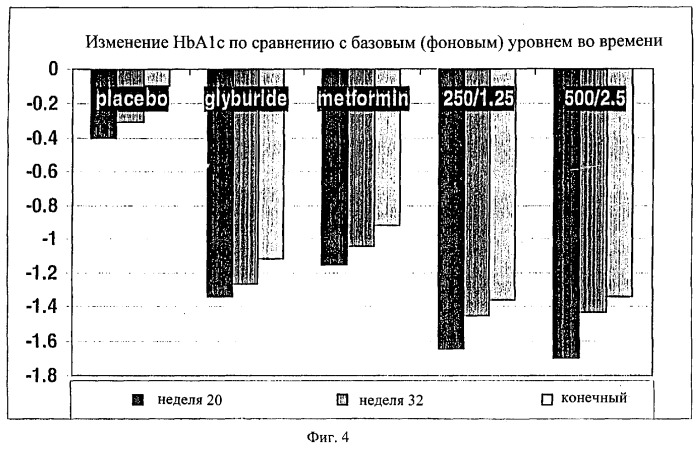 Изменение HbA1c по сравнению с базовым (фоновым) уровнем во времени

0
-0.2
-0.4
-0.6
-0.8
-1
-1.2
-1.4
-1.6
-1.8

placebo
glyburide
metformin
250/1.25
500/2.5

неделя 20
неделя 32
конечный

Фиг. 4